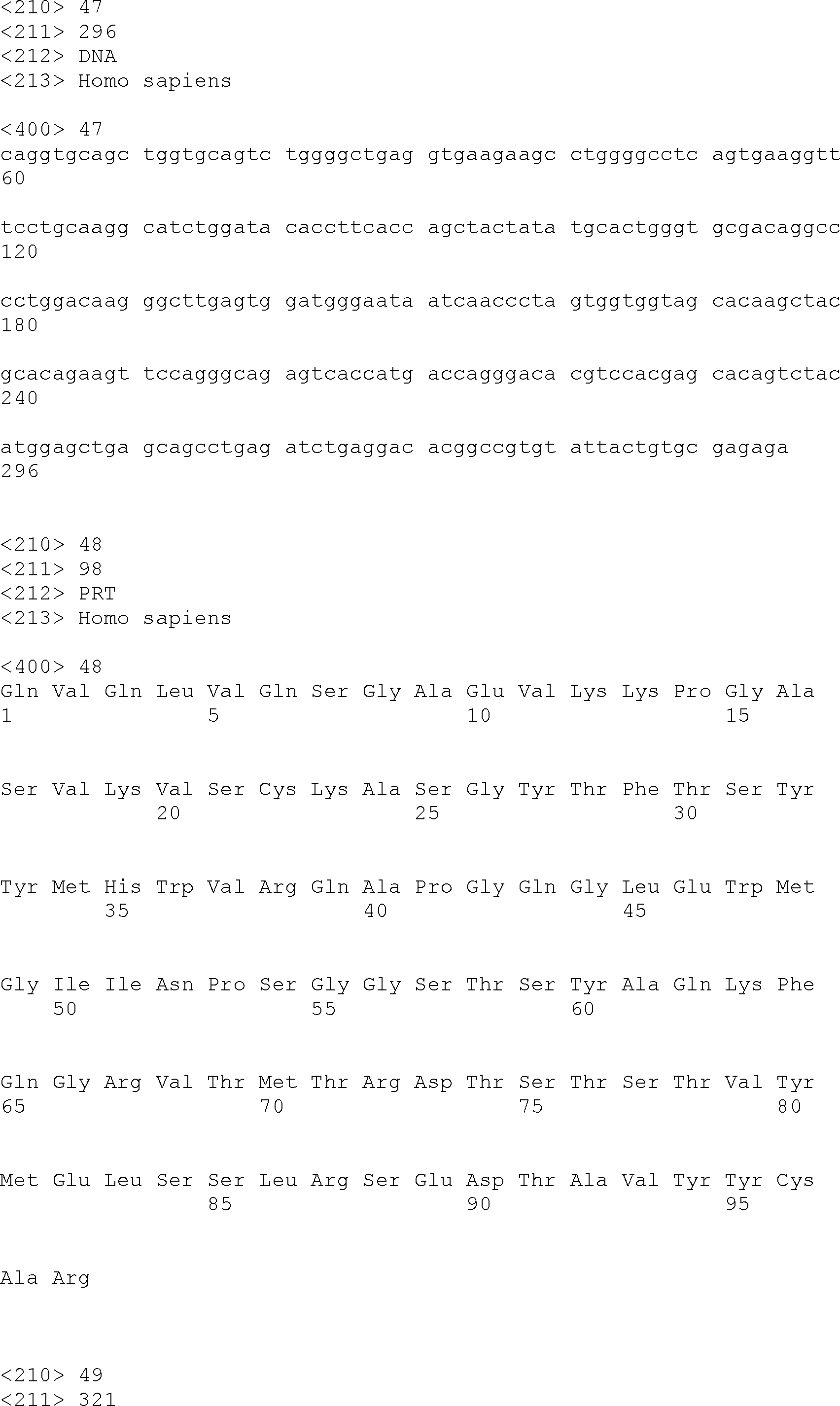 <210> 47
<211> 296
<212> DNA
<213> Homo sapiens

<400> 47
caggtgcagc tggtgcagtc tggggctgag gtgaagaagc ctggggcctc agtgaaggtt
60

tcctgcaagg catctggata caccttcacc agctactata tgcactgggt gcgacaggcc
120

cctggacaag ggcttgagtg gatgggaata atcaacccta gtggtggtag cacaagctac
180

gcacagaagt tccagggcag agtcaccatg accagggaca cgtccacgag cacagtctac
240

atggagctga gcagcctgag atctgaggac acggccgtgt attactgtgc gagaga
296

<210> 48
<211> 98
<212> PRT
<213> Homo sapiens

<400> 48
Gln Val Gln Leu Val Gln Ser Gly Ala Glu Val Lys Lys Pro Gly Ala
1 5 10 15

Ser Val Lys Val Ser Cys Lys Ala Ser Gly Tyr Thr Phe Thr Ser Tyr
20 25 30

Tyr Met His Trp Val Arg Gln Ala Pro Gly Gln Gly Leu Glu Trp Met
35 40 45

Gly Ile Ile Asn Pro Ser Gly Gly Ser Thr Ser Tyr Ala Gln Lys Phe
50 55 60

Gln Gly Arg Val Thr Met Thr Arg Asp Thr Ser Thr Ser Thr Val Tyr
65 70 75 80

Met Glu Leu Ser Ser Leu Arg Ser Glu Asp Thr Ala Val Tyr Tyr Cys
85 90 95

Ala Arg

<210> 49
<211> 321